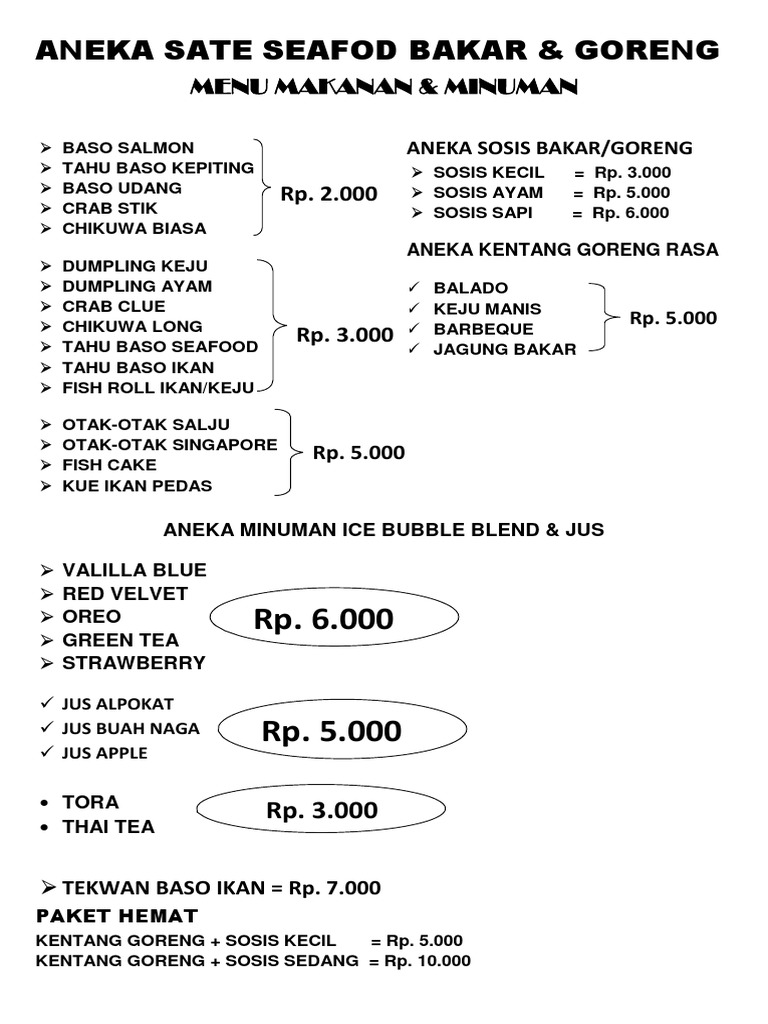 ANEKA SATE SEAFOD BAKAR & GORENG
MENU MAKANAN & MINUMAN

➢ BASO SALMON
➢ TAHU BASO KEPITING
➢ BASO UDANG
➢ CRAB STIK
➢ CHIKUWA BIASA
Rp. 2.000

➢ DUMPLING KEJU
➢ DUMPLING AYAM
➢ CRAB CLUE
➢ CHIKUWA LONG
➢ TAHU BASO SEAFOOD
➢ TAHU BASO IKAN
➢ FISH ROLL IKAN/KEJU
Rp. 3.000

➢ OTAK-OTAK SALJU
➢ OTAK-OTAK SINGAPORE
➢ FISH CAKE
➢ KUE IKAN PEDAS
Rp. 5.000

ANEKA SOSIS BAKAR/GORENG
➢ SOSIS KECIL = Rp. 3.000
➢ SOSIS AYAM = Rp. 5.000
➢ SOSIS SAPI = Rp. 6.000

ANEKA KENTANG GORENG RASA
✓ BALADO
✓ KEJU MANIS
✓ BARBEQUE
✓ JAGUNG BAKAR
Rp. 5.000

ANEKA MINUMAN ICE BUBBLE BLEND & JUS

➢ VALILLA BLUE
➢ RED VELVET
➢ OREO
➢ GREEN TEA
➢ STRAWBERRY
Rp. 6.000

✓ JUS ALPOKAT
✓ JUS BUAH NAGA
✓ JUS APPLE
Rp. 5.000

• TORA
• THAI TEA
Rp. 3.000

➢ TEKWAN BASO IKAN = Rp. 7.000
PAKET HEMAT
KENTANG GORENG + SOSIS KECIL = Rp. 5.000
KENTANG GORENG + SOSIS SEDANG = Rp. 10.000